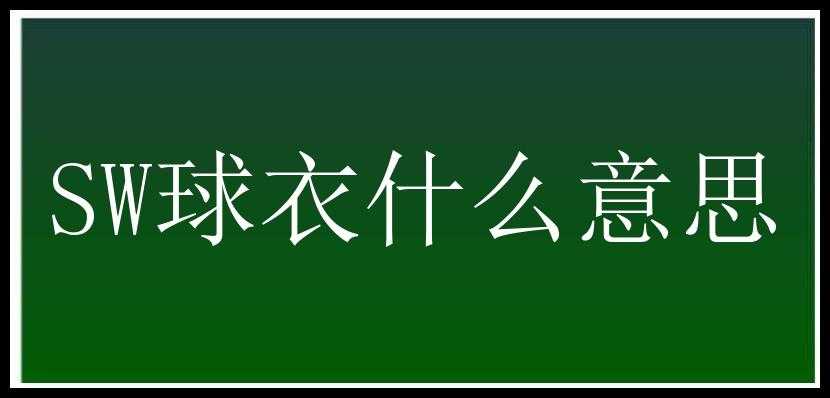 SW球衣什么意思